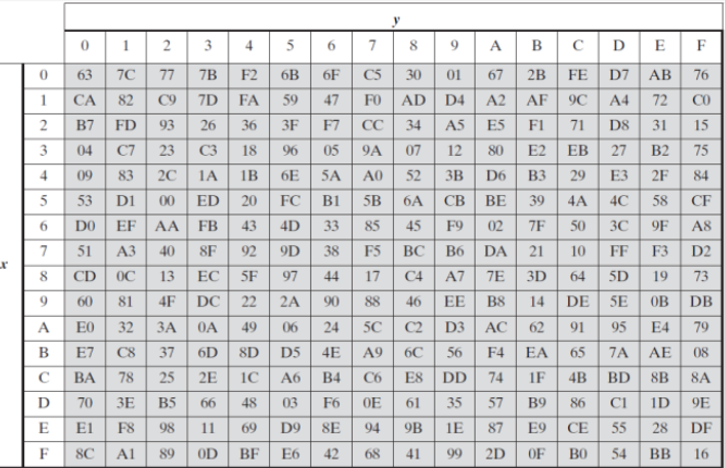 | | | y | | | | | | | | | | | | | | | |
|---|---|---|---|---|---|---|---|---|---|---|---|---|---|---|---|---|---|
| | | 0 | 1 | 2 | 3 | 4 | 5 | 6 | 7 | 8 | 9 | A | B | C | D | E | F |
| x | 0 | 63 | 7C | 77 | 7B | F2 | 6B | 6F | C5 | 30 | 01 | 67 | 2B | FE | D7 | AB | 76 |
| | 1 | CA | 82 | C9 | 7D | FA | 59 | 47 | F0 | AD | D4 | A2 | AF | 9C | A4 | 72 | C0 |
| | 2 | B7 | FD | 93 | 26 | 36 | 3F | F7 | CC | 34 | A5 | E5 | F1 | 71 | D8 | 31 | 15 |
| | 3 | 04 | C7 | 23 | C3 | 18 | 96 | 05 | 9A | 07 | 12 | 80 | E2 | EB | 27 | B2 | 75 |
| | 4 | 09 | 83 | 2C | 1A | 1B | 6E | 5A | A0 | 52 | 3B | D6 | B3 | 29 | E3 | 2F | 84 |
| | 5 | 53 | D1 | 00 | ED | 20 | FC | B1 | 5B | 6A | CB | BE | 39 | 4A | 4C | 58 | CF |
| | 6 | D0 | EF | AA | FB | 43 | 4D | 33 | 85 | 45 | F9 | 02 | 7F | 50 | 3C | 9F | A8 |
| | 7 | 51 | A3 | 40 | 8F | 92 | 9D | 38 | F5 | BC | B6 | DA | 21 | 10 | FF | F3 | D2 |
| | 8 | CD | 0C | 13 | EC | 5F | 97 | 44 | 17 | C4 | A7 | 7E | 3D | 64 | 5D | 19 | 73 |
| | 9 | 60 | 81 | 4F | DC | 22 | 2A | 90 | 88 | 46 | EE | B8 | 14 | DE | 5E | 0B | DB |
| | A | E0 | 32 | 3A | 0A | 49 | 06 | 24 | 5C | C2 | D3 | AC | 62 | 91 | 95 | E4 | 79 |
| | B | E7 | C8 | 37 | 6D | 8D | D5 | 4E | A9 | 6C | 56 | F4 | EA | 65 | 7A | AE | 08 |
| | C | BA | 78 | 25 | 2E | 1C | A6 | B4 | C6 | E8 | DD | 74 | 1F | 4B | BD | 8B | 8A |
| | D | 70 | 3E | B5 | 66 | 48 | 03 | F6 | 0E | 61 | 35 | 57 | B9 | 86 | C1 | 1D | 9E |
| | E | E1 | F8 | 98 | 11 | 69 | D9 | 8E | 94 | 9B | 1E | 87 | E9 | CE | 55 | 28 | DF |
| | F | 8C | A1 | 89 | 0D | BF | E6 | 42 | 68 | 41 | 99 | 2D | 0F | B0 | 54 | BB | 16 |